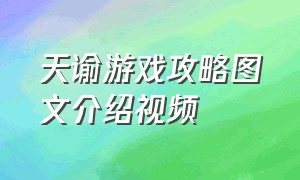 天谕游戏攻略图文介绍视频